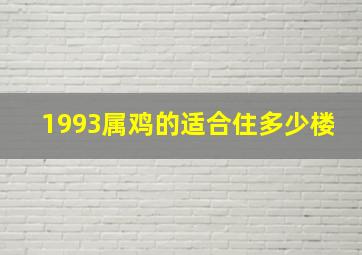 1993属鸡的适合住多少楼